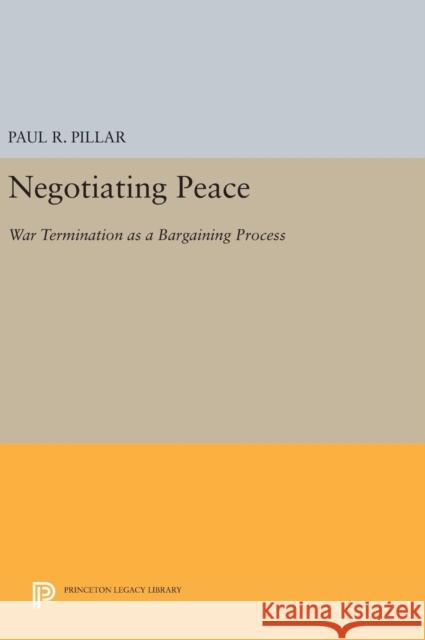 PAUL R. PILLAR

Negotiating Peace

War Termination as a Bargaining Process

PRINCETON LEGACY LIBRARY